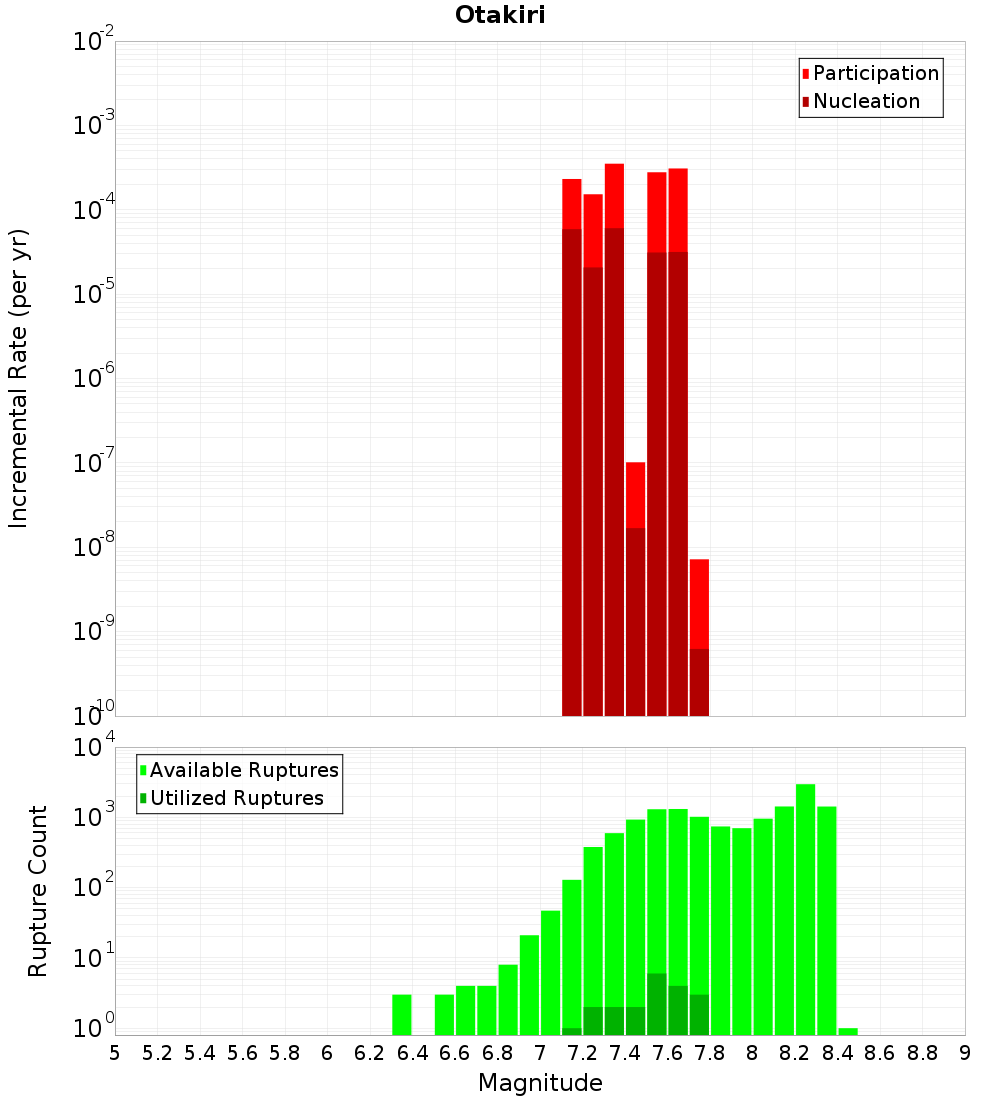 Otakiri

Participation
Nucleation

Incremental Rate (per yr)

$10^{-2}$
$10^{-3}$
$10^{-4}$
$10^{-5}$
$10^{-6}$
$10^{-7}$
$10^{-8}$
$10^{-9}$
$10^{-10}$

Available Ruptures
Utilized Ruptures

Rupture Count

$10^{4}$
$10^{3}$
$10^{2}$
$10^{1}$
$10^{0}$

5 5.2 5.4 5.6 5.8 6 6.2 6.4 6.6 6.8 7 7.2 7.4 7.6 7.8 8 8.2 8.4 8.6 8.8 9

Magnitude